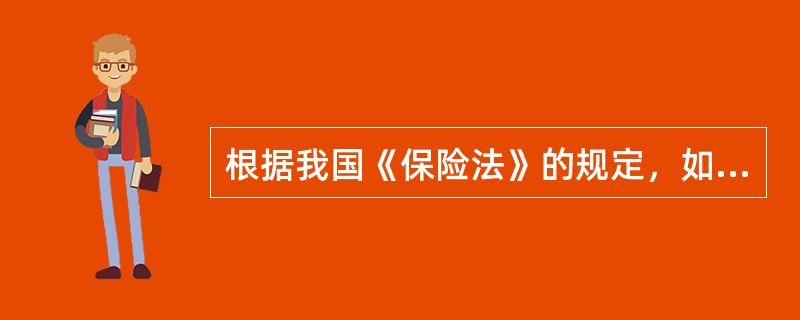 根据我国《保险法》的规定，如...